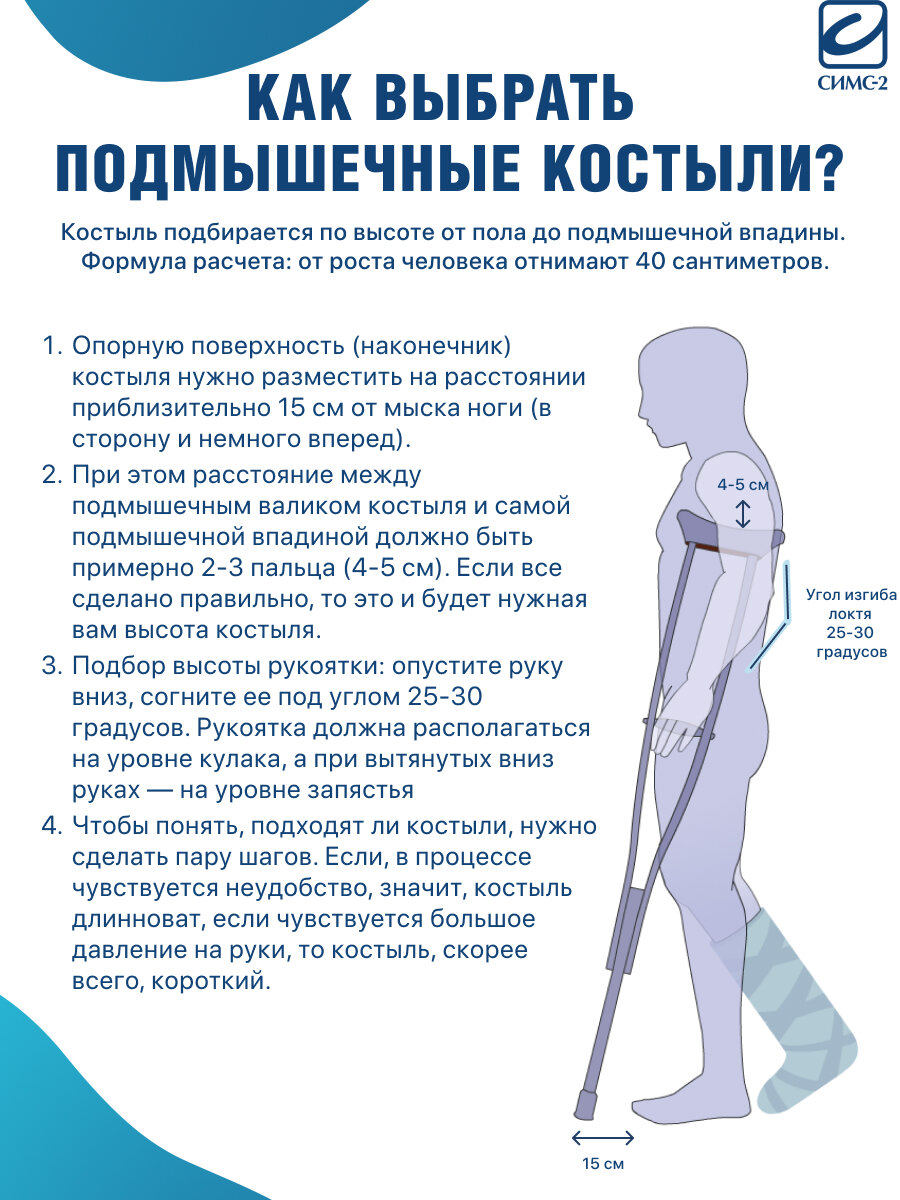 СИМС-2

КАК ВЫБРАТЬ ПОДМЫШЕЧНЫЕ КОСТЫЛИ?

Костыль подбирается по высоте от пола до подмышечной впадины. Формула расчета: от роста человека отнимают 40 сантиметров.

1. Опорную поверхность (наконечник) костыля нужно разместить на расстоянии приблизительно 15 см от мыска ноги (в сторону и немного вперед).
2. При этом расстояние между подмышечным валиком костыля и самой подмышечной впадиной должно быть примерно 2-3 пальца (4-5 см). Если все сделано правильно, то это и будет нужная вам высота костыля.
3. Подбор высоты рукоятки: опустите руку вниз, согните ее под углом 25-30 градусов. Рукоятка должна располагаться на уровне кулака, а при вытянутых вниз руках — на уровне запястья
4. Чтобы понять, подходят ли костыли, нужно сделать пару шагов. Если, в процессе чувствуется неудобство, значит, костыль длинноват, если чувствуется большое давление на руки, то костыль, скорее всего, короткий.

4-5 см

Угол изгиба локтя 25-30 градусов

15 см